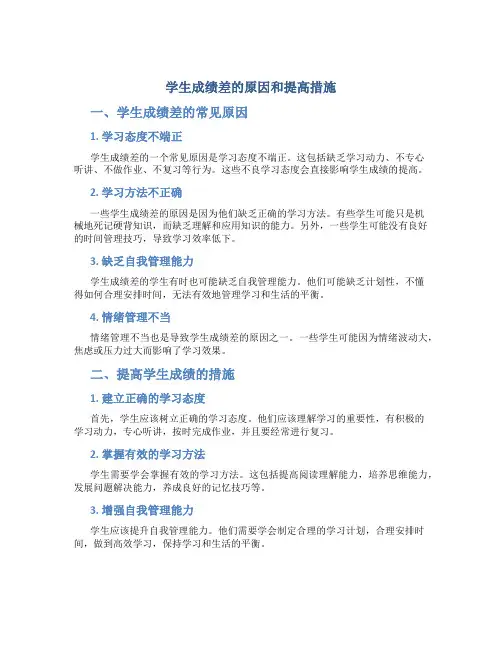 学生成绩差的原因和提高措施

一、学生成绩差的常见原因

1. 学习态度不端正

学生成绩差的一个常见原因是学习态度不端正。这包括缺乏学习动力、不专心听讲、不做作业、不复习等行为。这些不良学习态度会直接影响学生成绩的提高。

2. 学习方法不正确

一些学生成绩差的原因是因为他们缺乏正确的学习方法。有些学生可能只是机械地死记硬背知识，而缺乏理解和应用知识的能力。另外，一些学生可能没有良好的时间管理技巧，导致学习效率低下。

3. 缺乏自我管理能力

学生成绩差的学生有时也可能缺乏自我管理能力。他们可能缺乏计划性，不懂得如何合理安排时间，无法有效地管理学习和生活的平衡。

4. 情绪管理不当

情绪管理不当也是导致学生成绩差的原因之一。一些学生可能因为情绪波动大，焦虑或压力过大而影响了学习效果。

二、提高学生成绩的措施

1. 建立正确的学习态度

首先，学生应该树立正确的学习态度。他们应该理解学习的重要性，有积极的学习动力，专心听讲，按时完成作业，并且要经常进行复习。

2. 掌握有效的学习方法

学生需要学会掌握有效的学习方法。这包括提高阅读理解能力，培养思维能力，发展问题解决能力，养成良好的记忆技巧等。

3. 增强自我管理能力

学生应该提升自我管理能力。他们需要学会制定合理的学习计划，合理安排时间，做到高效学习，保持学习和生活的平衡。